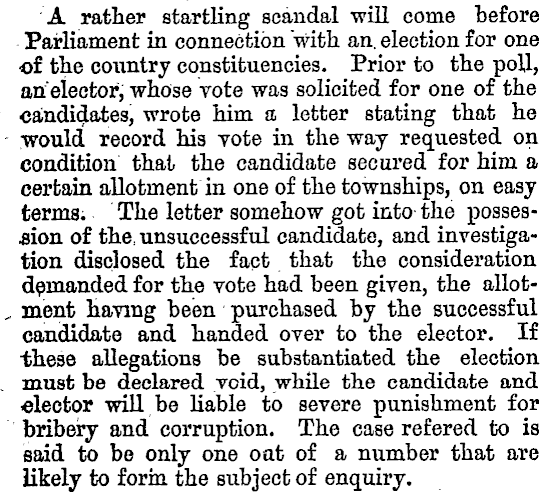 A rather startling scandal will come before Parliament in connection with an election for one of the country constituencies. Prior to the poll, an elector, whose vote was solicited for one of the candidates, wrote him a letter stating that he would record his vote in the way requested on condition that the candidate secured for him a certain allotment in one of the townships, on easy terms. The letter somehow got into the possession of the unsuccessful candidate, and investigation disclosed the fact that the consideration demanded for the vote had been given, the allotment having been purchased by the successful candidate and handed over to the elector. If these allegations be substantiated the election must be declared void, while the candidate and elector will be liable to severe punishment for bribery and corruption. The case refered to is said to be only one oat of a number that are likely to form the subject of enquiry.